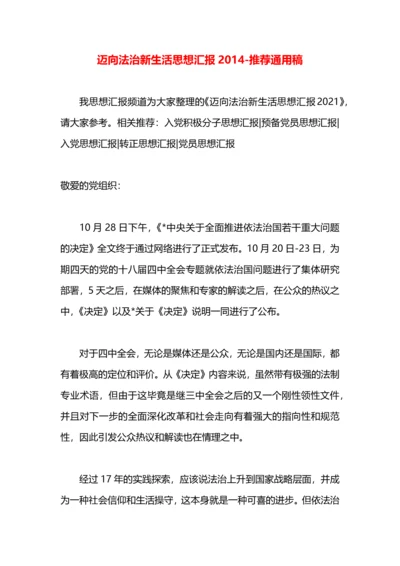 迈向法治新生活思想汇报 2014-推荐通用稿

我思想汇报频道为大家整理的《迈向法治新生活思想汇报 2021》，请大家参考。相关推荐：入党积极分子思想汇报|预备党员思想汇报|入党思想汇报|转正思想汇报|党员思想汇报

敬爱的党组织：

10 月 28 日下午，《*中央关于全面推进依法治国若干重大问题的决定》全文终于通过网络进行了正式发布。10 月 20 日-23 日，为期四天的党的十八届四中全会专题就依法治国问题进行了集体研究部署，5 天之后，在媒体的聚焦和专家的解读之后，在公众的热议之中，《决定》以及*关于《决定》说明一同进行了公布。

对于四中全会，无论是媒体还是公众，无论是国内还是国际，都有着极高的定位和评价。从《决定》内容来说，虽然带有极强的法制专业术语，但由于这毕竟是继三中全会之后的又一个刚性领性文件，并且对下一步的全面深化改革和社会走向有着强大的指向性和规范性，因此引发公众热议和解读也在情理之中。

经过 17 年的实践探索，应该说法治上升到国家战略层面，并成为一种社会信仰和生活操守，这本身就是一种可喜的进步。但依法治